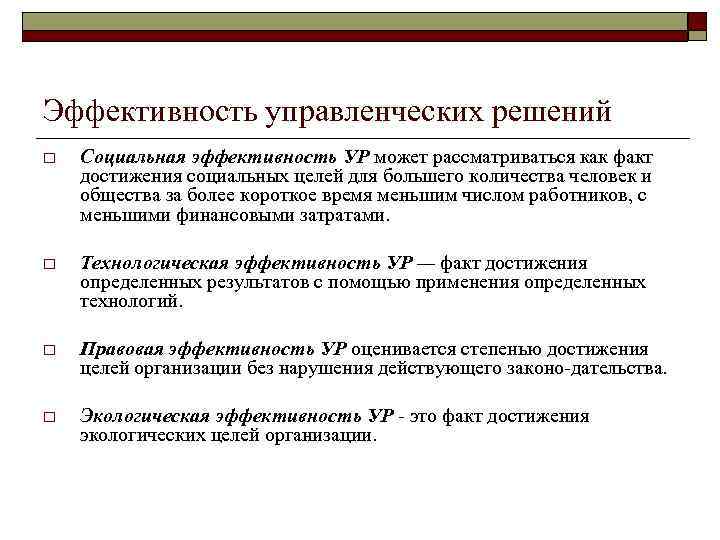 Эффективность управленческих решений

□ Социальная эффективность УР может рассматриваться как факт достижения социальных целей для большего количества человек и общества за более короткое время меньшим числом работников, с меньшими финансовыми затратами.

□ Технологическая эффективность УР — факт достижения определенных результатов с помощью применения определенных технологий.

□ Правовая эффективность УР оценивается степенью достижения целей организации без нарушения действующего законо-дательства.

□ Экологическая эффективность УР - это факт достижения экологических целей организации.